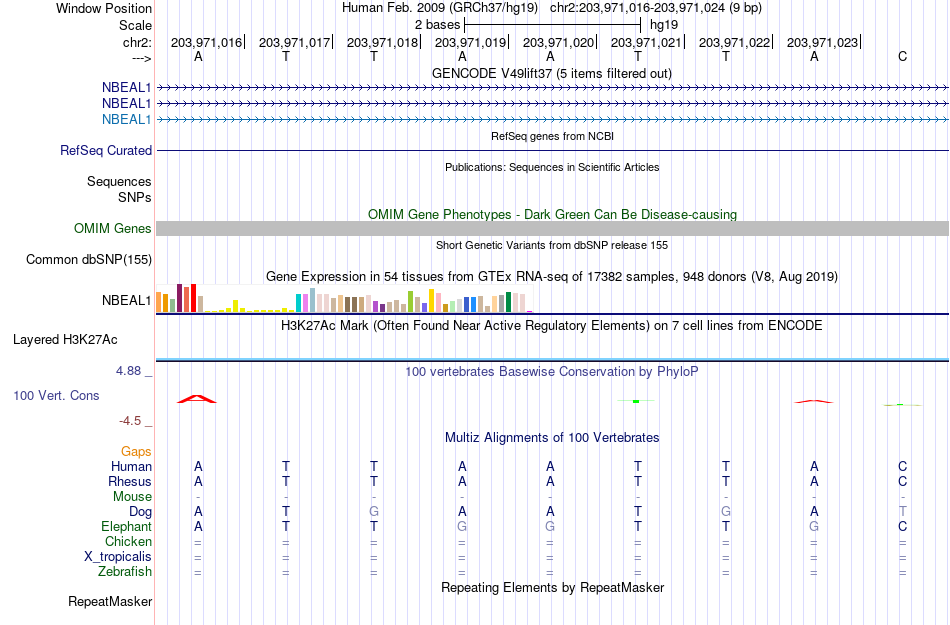 Window Position Human Feb. 2009 (GRCh37/hg19) chr2:203,971,016-203,971,024 (9 bp)
Scale 2 bases hg19
chr2: 203,971,016 203,971,017 203,971,018 203,971,019 203,971,020 203,971,021 203,971,022 203,971,023
---> A T T A A T T A C
GENCODE V49lift37 (5 items filtered out)
NBEAL1
NBEAL1
NBEAL1
RefSeq genes from NCBI
RefSeq Curated
Publications: Sequences in Scientific Articles
Sequences
SNPs
OMIM Gene Phenotypes - Dark Green Can Be Disease-causing
OMIM Genes
Short Genetic Variants from dbSNP release 155
Common dbSNP(155)
Gene Expression in 54 tissues from GTEx RNA-seq of 17382 samples, 948 donors (V8, Aug 2019)
NBEAL1
H3K27Ac Mark (Often Found Near Active Regulatory Elements) on 7 cell lines from ENCODE
Layered H3K27Ac
4.88 _ 100 vertebrates Basewise Conservation by PhyloP
100 Vert. Cons
-4.5 _
Multiz Alignments of 100 Vertebrates
Gaps
Human A T T A A T T A C
Rhesus A T T A A T T A C
Mouse - - - - - - - - -
Dog A T G A A T G A T
Elephant A T T G G T T G C
Chicken = = = = = = = = =
X_tropicalis = = = = = = = = =
Zebrafish = = = = = = = = =
Repeating Elements by RepeatMasker
RepeatMasker